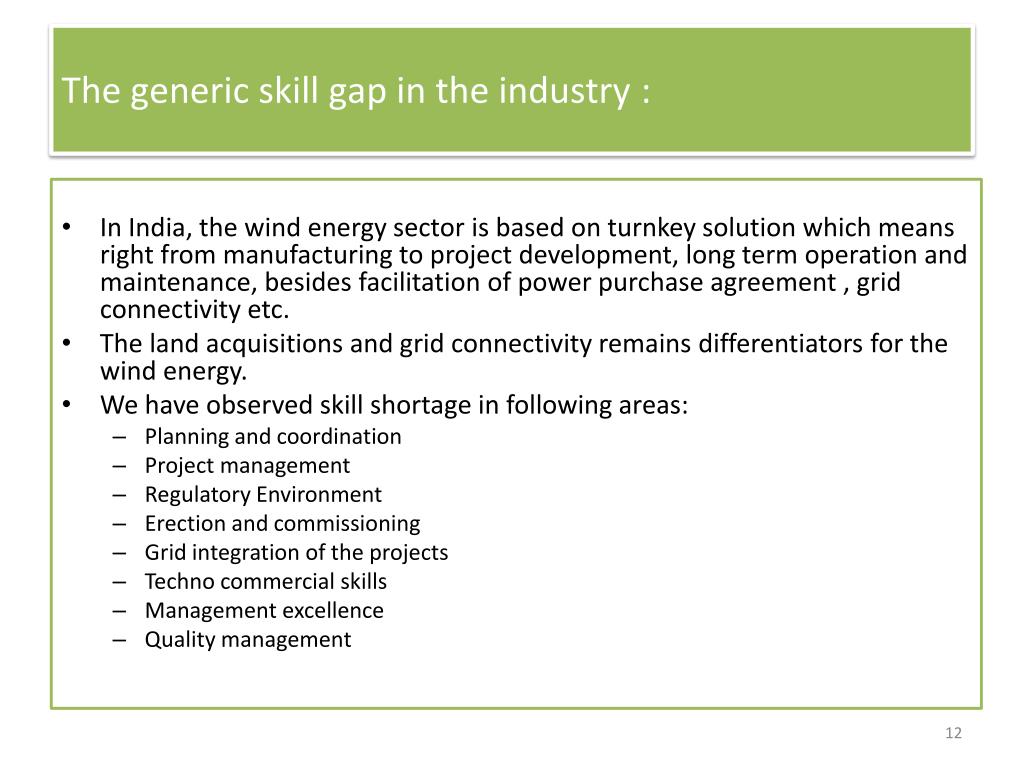 The generic skill gap in the industry :

• In India, the wind energy sector is based on turnkey solution which means right from manufacturing to project development, long term operation and maintenance, besides facilitation of power purchase agreement , grid connectivity etc.
• The land acquisitions and grid connectivity remains differentiators for the wind energy.
• We have observed skill shortage in following areas:
– Planning and coordination
– Project management
– Regulatory Environment
– Erection and commissioning
– Grid integration of the projects
– Techno commercial skills
– Management excellence
– Quality management

12